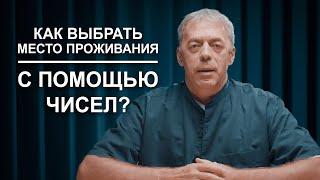 КАК ВЫБРАТЬ МЕСТО ПРОЖИВАНИЯ

С ПОМОЩЬЮ ЧИСЕЛ?